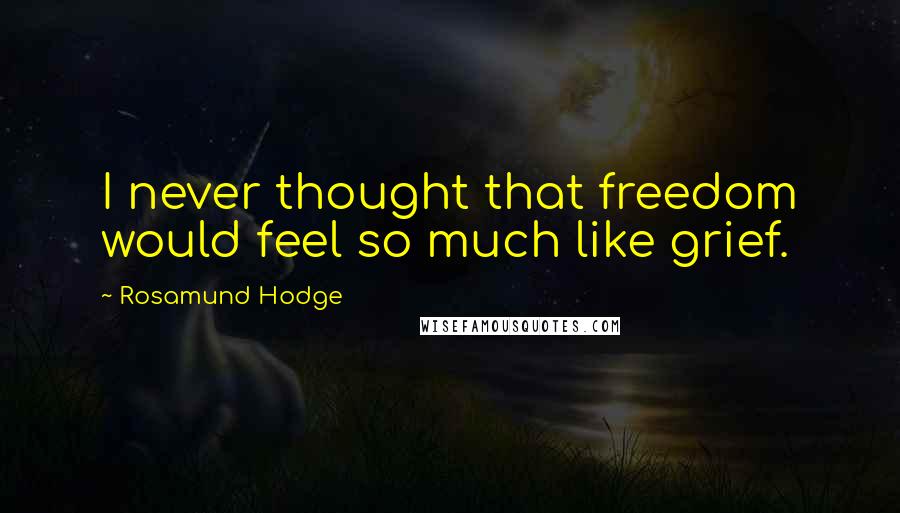 I never thought that freedom would feel so much like grief.

~ Rosamund Hodge

WISEFAMOUSQUOTES.COM